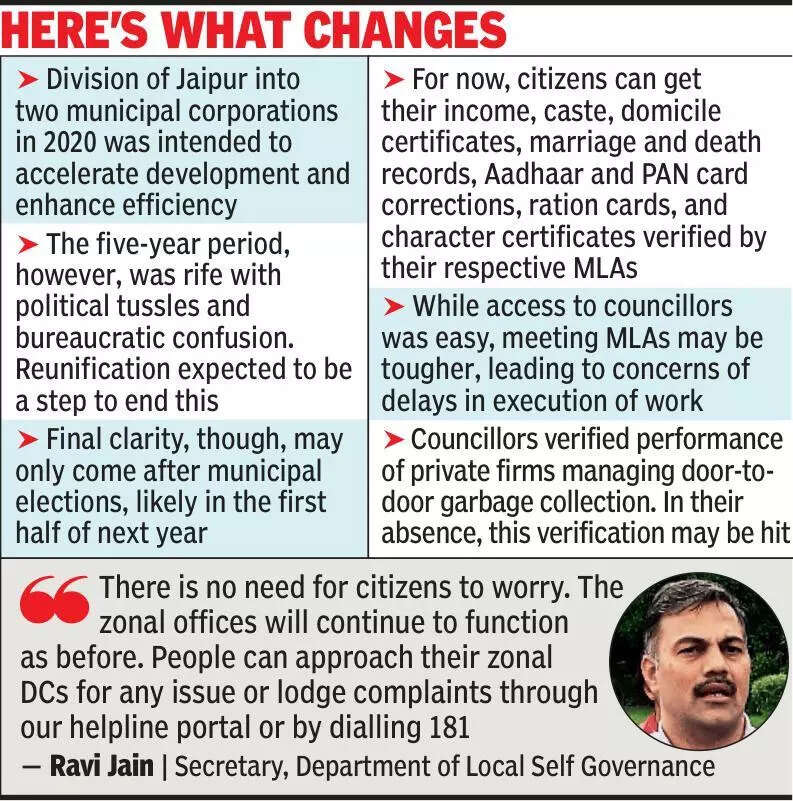 HERE'S WHAT CHANGES

➤ Division of Jaipur into two municipal corporations in 2020 was intended to accelerate development and enhance efficiency

➤ The five-year period, however, was rife with political tussles and bureaucratic confusion. Reunification expected to be a step to end this

➤ Final clarity, though, may only come after municipal elections, likely in the first half of next year

➤ For now, citizens can get their income, caste, domicile certificates, marriage and death records, Aadhaar and PAN card corrections, ration cards, and character certificates verified by their respective MLAs

➤ While access to councillors was easy, meeting MLAs may be tougher, leading to concerns of delays in execution of work

➤ Councillors verified performance of private firms managing door-to-door garbage collection. In their absence, this verification may be hit

There is no need for citizens to worry. The zonal offices will continue to function as before. People can approach their zonal DCs for any issue or lodge complaints through our helpline portal or by dialling 181

— Ravi Jain | Secretary, Department of Local Self Governance